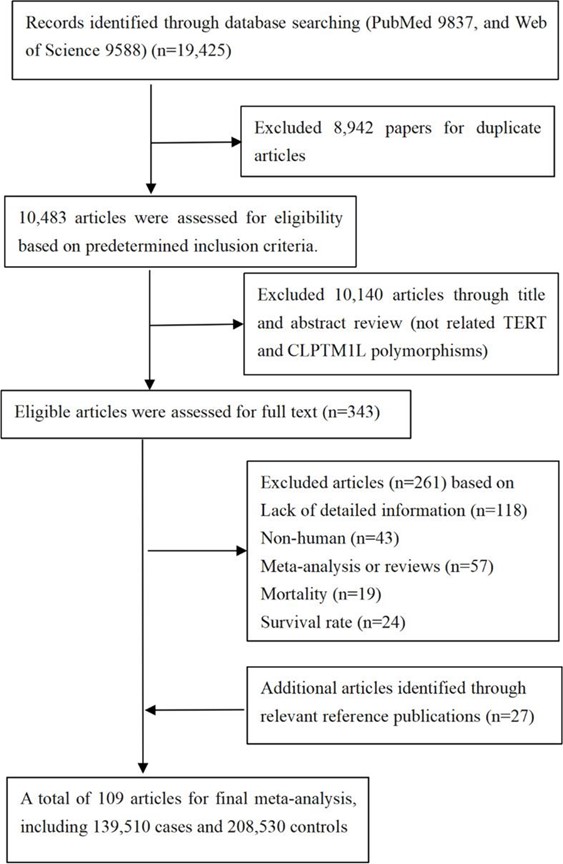 Records identified through database searching (PubMed 9837, and Web of Science 9588) (n=19,425)

Excluded 8,942 papers for duplicate articles

10,483 articles were assessed for eligibility based on predetermined inclusion criteria.

Excluded 10,140 articles through title and abstract review (not related TERT and CLPTM1L polymorphisms)

Eligible articles were assessed for full text (n=343)

Excluded articles (n=261) based on
Lack of detailed information (n=118)
Non-human (n=43)
Meta-analysis or reviews (n=57)
Mortality (n=19)
Survival rate (n=24)

Additional articles identified through relevant reference publications (n=27)

A total of 109 articles for final meta-analysis, including 139,510 cases and 208,530 controls